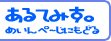 あるてみす。
めいんぺーじにもどる